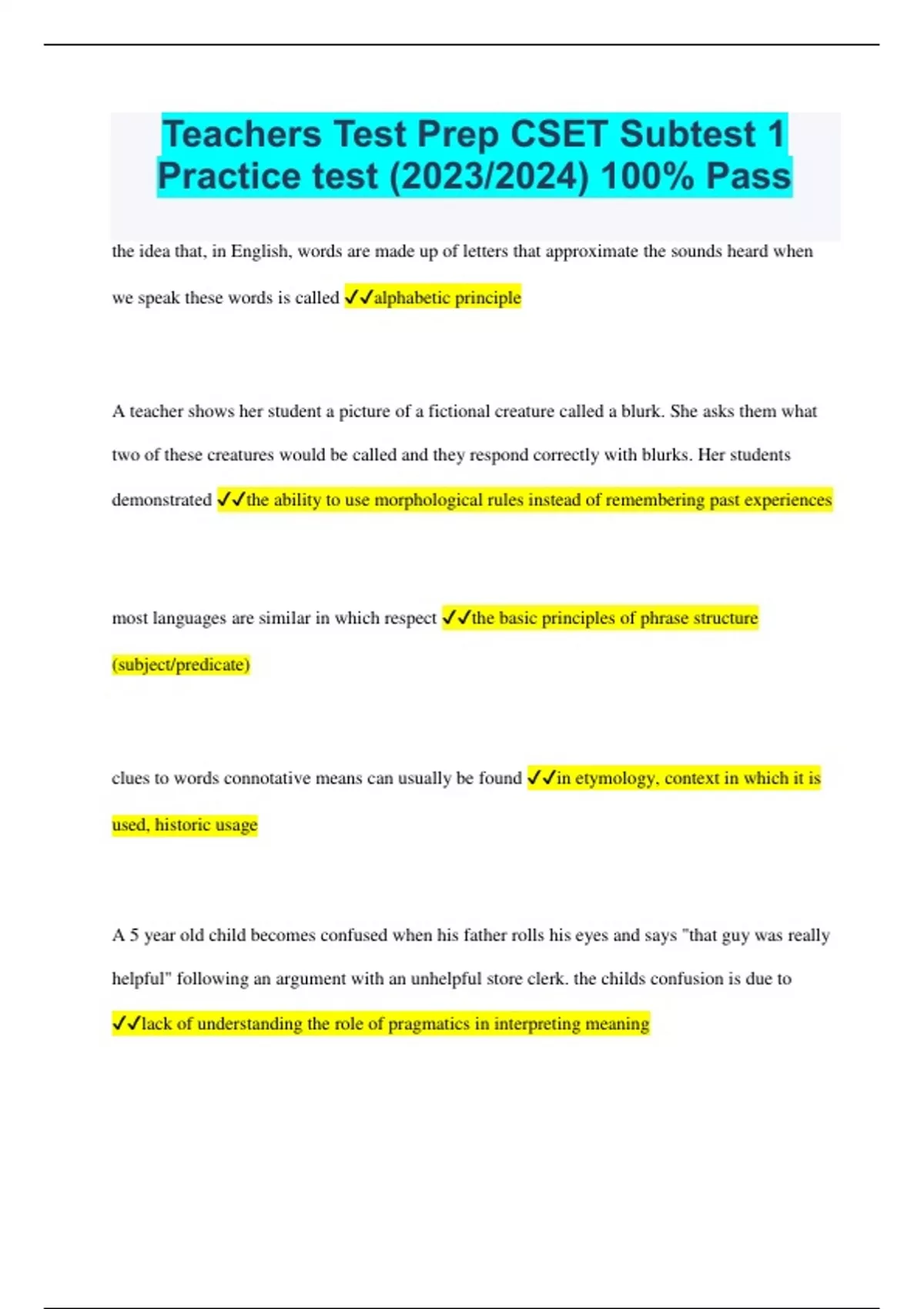 Teachers Test Prep CSET Subtest 1 Practice test (2023/2024) 100% Pass

the idea that, in English, words are made up of letters that approximate the sounds heard when we speak these words is called ✓✓alphabetic principle

A teacher shows her student a picture of a fictional creature called a blurk. She asks them what two of these creatures would be called and they respond correctly with blurks. Her students demonstrated ✓✓the ability to use morphological rules instead of remembering past experiences

most languages are similar in which respect ✓✓the basic principles of phrase structure (subject/predicate)

clues to words connotative means can usually be found ✓✓in etymology, context in which it is used, historic usage

A 5 year old child becomes confused when his father rolls his eyes and says "that guy was really helpful" following an argument with an unhelpful store clerk. the childs confusion is due to ✓✓lack of understanding the role of pragmatics in interpreting meaning